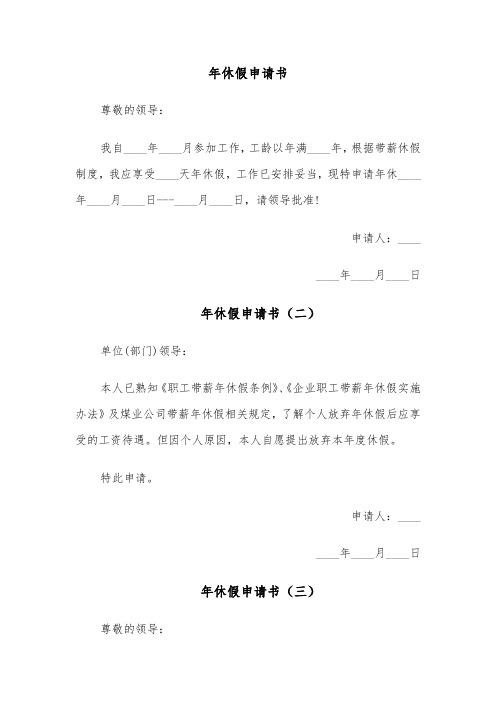 年休假申请书

尊敬的领导：

我自____年____月参加工作，工龄以年满____年，根据带薪休假制度，我应享受____天年休假，工作已安排妥当，现特申请年休____年____月____日---____月____日，请领导批准！

申请人：____

____年____月____日

年休假申请书（二）

单位(部门)领导：

本人已熟知《职工带薪年休假条例》、《企业职工带薪年休假实施办法》及煤业公司带薪年休假相关规定，了解个人放弃年休假后应享受的工资待遇。但因个人原因，本人自愿提出放弃本年度休假。

特此申请。

申请人：____

____年____月____日

年休假申请书（三）

尊敬的领导：